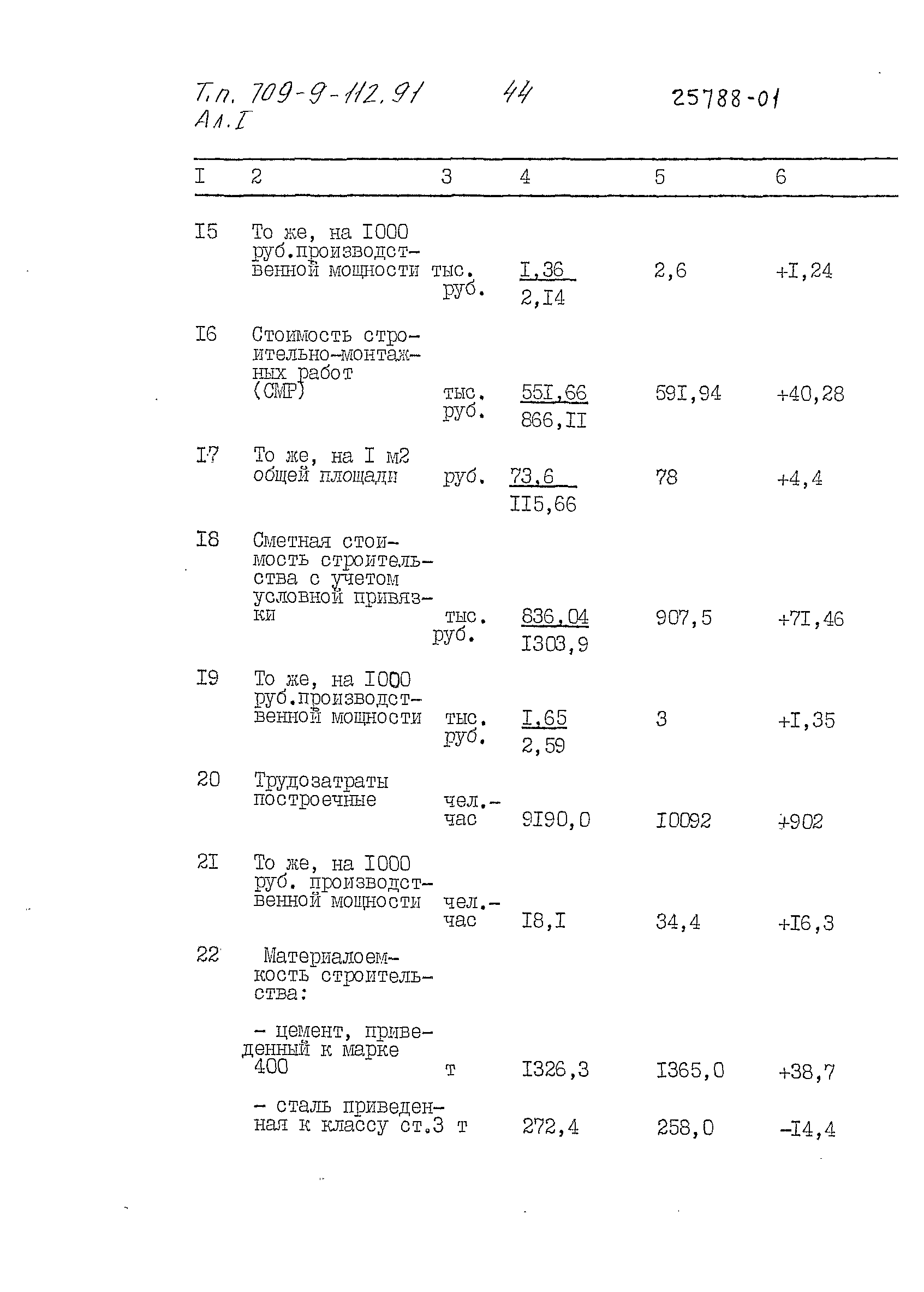 Т.п. 709-9-112.91 44 25788-01
Ал.I

| I | 2 | 3 | 4 | 5 | 6 |
|---|---|---|---|---|---|
| I5 | То же, на I000 руб.производственной мощности | тыс. руб. | $\frac{I,36}{2,I4}$ | 2,6 | +I,24 |
| I6 | Стоимость строительно-монтажных работ (СМР) | тыс. руб. | $\frac{55I,66}{866,II}$ | 59I,94 | +40,28 |
| I7 | То же, на I м2 общей площади | руб. | $\frac{73,6}{II5,66}$ | 78 | +4,4 |
| I8 | Сметная стоимость строительства с учетом условной привязки | тыс. руб. | $\frac{836,04}{I303,9}$ | 907,5 | +7I,46 |
| I9 | То же, на I000 руб.производственной мощности | тыс. руб. | $\frac{I,65}{2,59}$ | 3 | +I,35 |
| 20 | Трудозатраты построечные | чел.-час | 9I90,0 | I0092 | +902 |
| 2I | То же, на I000 руб. производственной мощности | чел.-час | I8,I | 34,4 | +I6,3 |
| 22 | Материалоемкость строительства: | | | | |
| | - цемент, приведенный к марке 400 | т | I326,3 | I365,0 | +38,7 |
| | - сталь приведенная к классу ст.3 | т | 272,4 | 258,0 | -I4,4 |